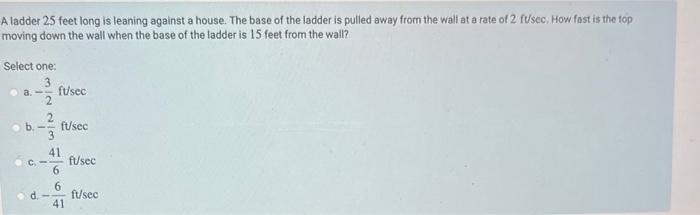 A ladder 25 feet long is leaning against a house. The base of the ladder is pulled away from the wall at a rate of 2 ft/sec. How fast is the top moving down the wall when the base of the ladder is 15 feet from the wall?

Select one:

a. $-\frac{3}{2}$ ft/sec

b. $-\frac{2}{3}$ ft/sec

c. $-\frac{41}{6}$ ft/sec

d. $-\frac{6}{41}$ ft/sec